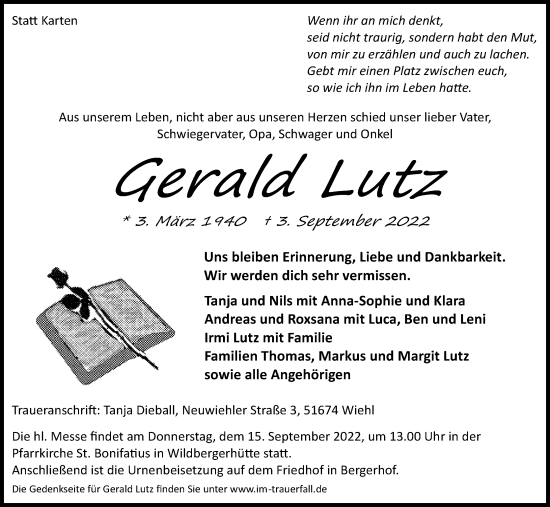 Statt Karten

Wenn ihr an mich denkt,
seid nicht traurig, sondern habt den Mut,
von mir zu erzählen und auch zu lachen.
Gebt mir einen Platz zwischen euch,
so wie ich ihn im Leben hatte.

Aus unserem Leben, nicht aber aus unseren Herzen schied unser lieber Vater, Schwiegervater, Opa, Schwager und Onkel

Gerald Lutz

* 3. März 1940 † 3. September 2022

Uns bleiben Erinnerung, Liebe und Dankbarkeit.
Wir werden dich sehr vermissen.

Tanja und Nils mit Anna-Sophie und Klara
Andreas und Roxsana mit Luca, Ben und Leni
Irmi Lutz mit Familie
Familien Thomas, Markus und Margit Lutz
sowie alle Angehörigen

Traueranschrift: Tanja Dieball, Neuwiehler Straße 3, 51674 Wiehl

Die hl. Messe findet am Donnerstag, dem 15. September 2022, um 13.00 Uhr in der Pfarrkirche St. Bonifatius in Wildbergerhütte statt.
Anschließend ist die Urnenbeisetzung auf dem Friedhof in Bergerhof.

Die Gedenkseite für Gerald Lutz finden Sie unter www.im-trauerfall.de